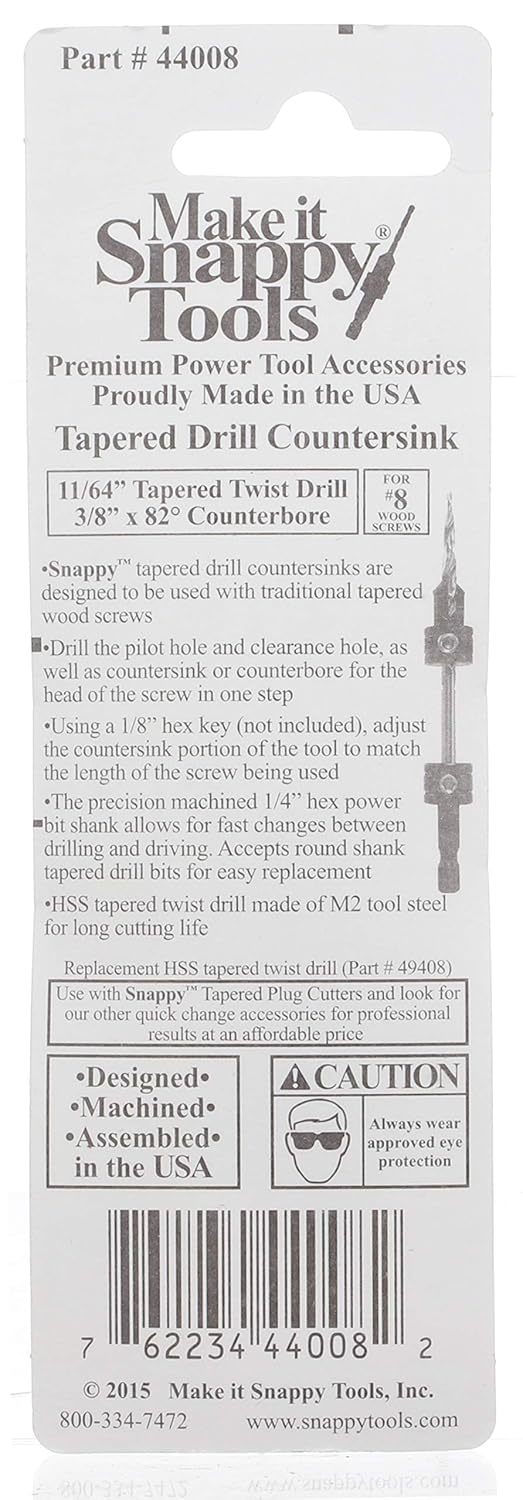 Part # 44008

Make it Snappy® Tools

Premium Power Tool Accessories
Proudly Made in the USA

Tapered Drill Countersink

11/64" Tapered Twist Drill
3/8" x 82° Counterbore

FOR #8 WOOD SCREWS

•Snappy™ tapered drill countersinks are designed to be used with traditional tapered wood screws

•Drill the pilot hole and clearance hole, as well as countersink or counterbore for the head of the screw in one step

•Using a 1/8" hex key (not included), adjust the countersink portion of the tool to match the length of the screw being used

•The precision machined 1/4" hex power bit shank allows for fast changes between drilling and driving. Accepts round shank tapered drill bits for easy replacement

•HSS tapered twist drill made of M2 tool steel for long cutting life

Replacement HSS tapered twist drill (Part # 49408)

Use with Snappy™ Tapered Plug Cutters and look for our other quick change accessories for professional results at an affordable price

•Designed•
•Machined•
•Assembled•
in the USA

CAUTION

Always wear approved eye protection

7 62234 44008 2

© 2015 Make it Snappy Tools, Inc.

800-334-7472 www.snappytools.com